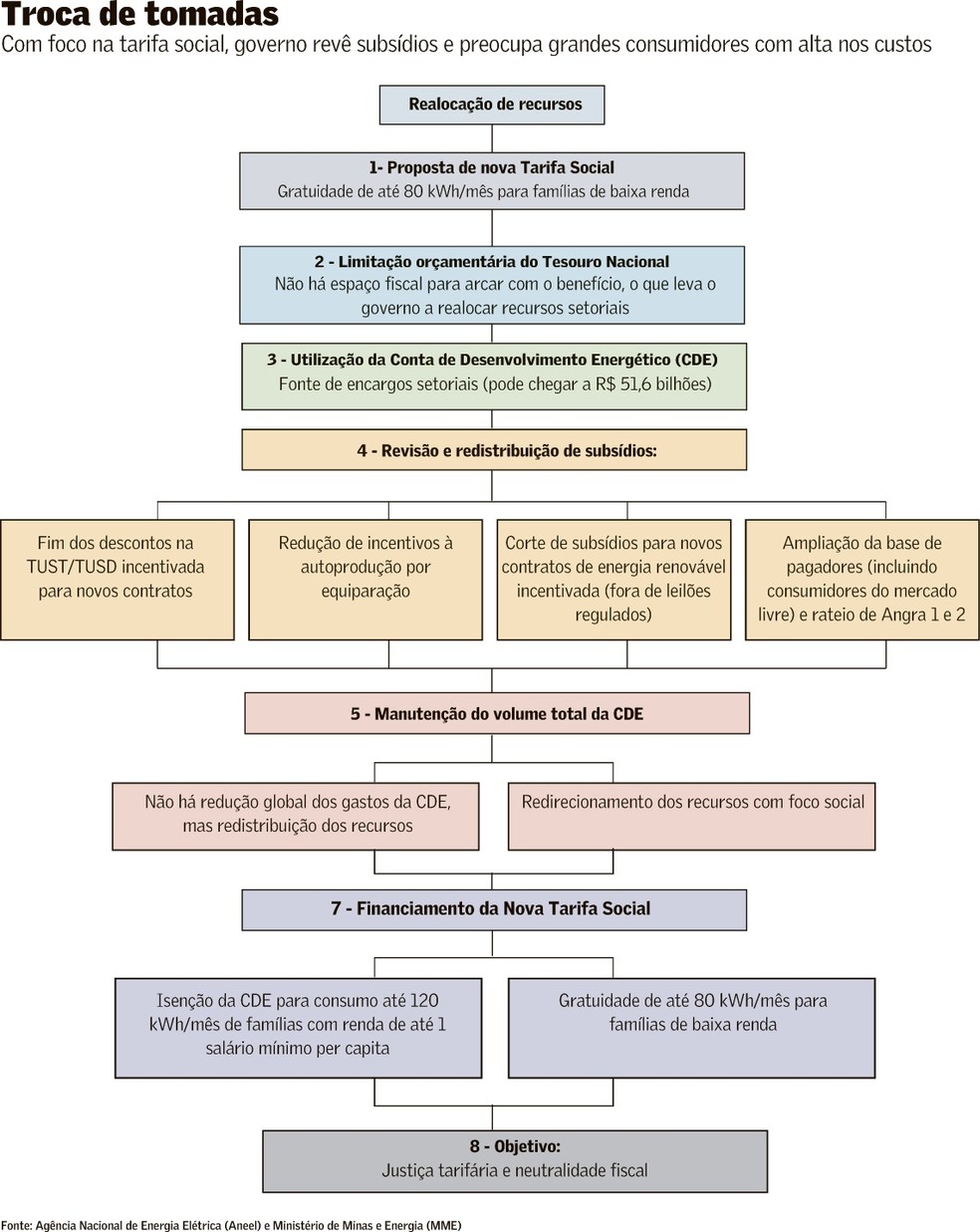 Troca de tomadas

Com foco na tarifa social, governo revê subsídios e preocupa grandes consumidores com alta nos custos

Realocação de recursos

1- Proposta de nova Tarifa Social
Gratuidade de até 80 kWh/mês para famílias de baixa renda

2 - Limitação orçamentária do Tesouro Nacional
Não há espaço fiscal para arcar com o benefício, o que leva o governo a realocar recursos setoriais

3 - Utilização da Conta de Desenvolvimento Energético (CDE)
Fonte de encargos setoriais (pode chegar a R$ 51,6 bilhões)

4 - Revisão e redistribuição de subsídios:

Fim dos descontos na TUST/TUSD incentivada para novos contratos

Redução de incentivos à autoprodução por equiparação

Corte de subsídios para novos contratos de energia renovável incentivada (fora de leilões regulados)

Ampliação da base de pagadores (incluindo consumidores do mercado livre) e rateio de Angra 1 e 2

5 - Manutenção do volume total da CDE

Não há redução global dos gastos da CDE, mas redistribuição dos recursos

Redirecionamento dos recursos com foco social

7 - Financiamento da Nova Tarifa Social

Isenção da CDE para consumo até 120 kWh/mês de famílias com renda de até 1 salário mínimo per capita

Gratuidade de até 80 kWh/mês para famílias de baixa renda

8 - Objetivo:
Justiça tarifária e neutralidade fiscal

Fonte: Agência Nacional de Energia Elétrica (Aneel) e Ministério de Minas e Energia (MME)